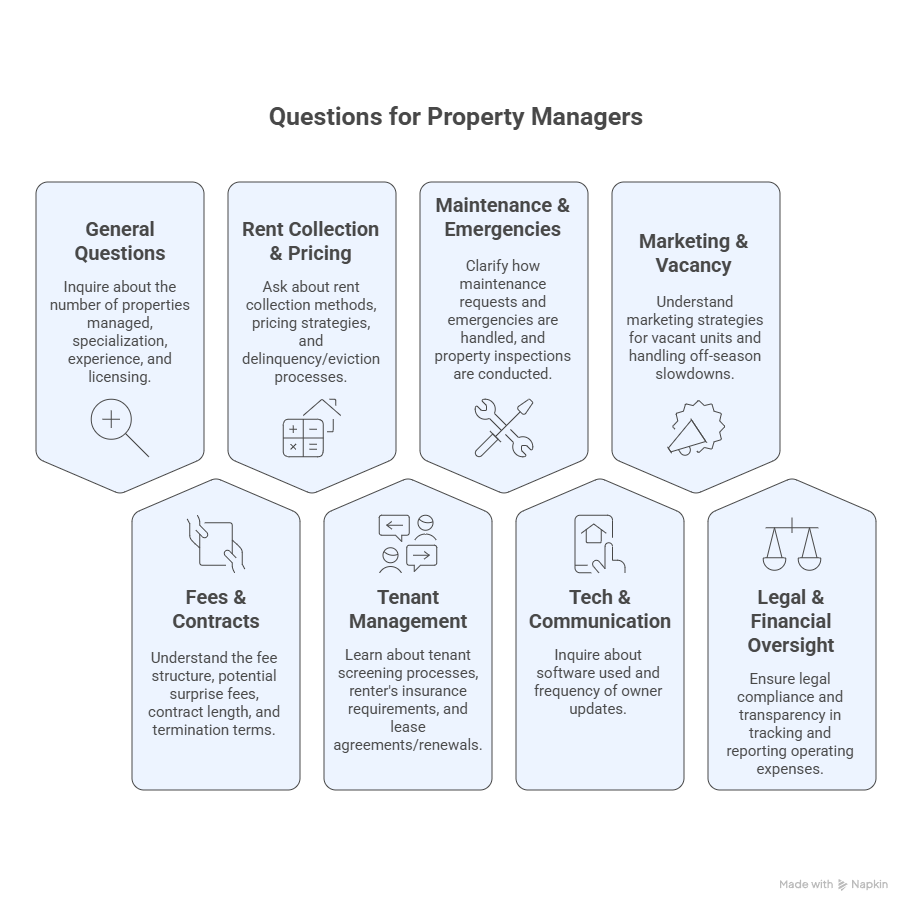 Questions for Property Managers

General Questions

Inquire about the number of properties managed, specialization, experience, and licensing.

Rent Collection & Pricing

Ask about rent collection methods, pricing strategies, and delinquency/eviction processes.

Maintenance & Emergencies

Clarify how maintenance requests and emergencies are handled, and property inspections are conducted.

Marketing & Vacancy

Understand marketing strategies for vacant units and handling off-season slowdowns.

Fees & Contracts

Understand the fee structure, potential surprise fees, contract length, and termination terms.

Tenant Management

Learn about tenant screening processes, renter's insurance requirements, and lease agreements/renewals.

Tech & Communication

Inquire about software used and frequency of owner updates.

Legal & Financial Oversight

Ensure legal compliance and transparency in tracking and reporting operating expenses.

Made with Napkin